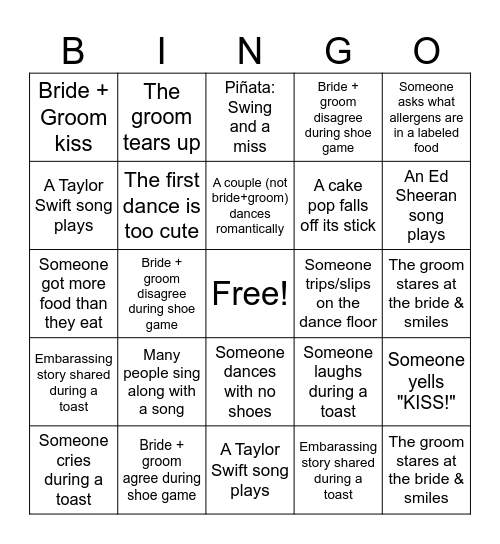 | B | I | N | G | O |
|---|---|---|---|---|
| Bride + Groom kiss | The groom tears up | Piñata: Swing and a miss | Bride + groom disagree during shoe game | Someone asks what allergens are in a labeled food |
| A Taylor Swift song plays | The first dance is too cute | A couple (not bride+groom) dances romantically | A cake pop falls off its stick | An Ed Sheeran song plays |
| Someone got more food than they eat | Bride + groom disagree during shoe game | Free! | Someone trips/slips on the dance floor | The groom stares at the bride & smiles |
| Embarassing story shared during a toast | Many people sing along with a song | Someone dances with no shoes | Someone laughs during a toast | Someone yells "KISS!" |
| Someone cries during a toast | Bride + groom agree during shoe game | A Taylor Swift song plays | Embarassing story shared during a toast | The groom stares at the bride & smiles |